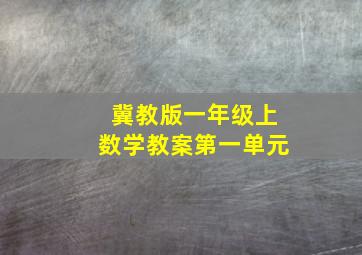 冀教版一年级上
数学教案第一单元